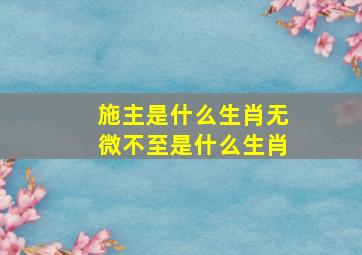 施主是什么生肖无微不至是什么生肖